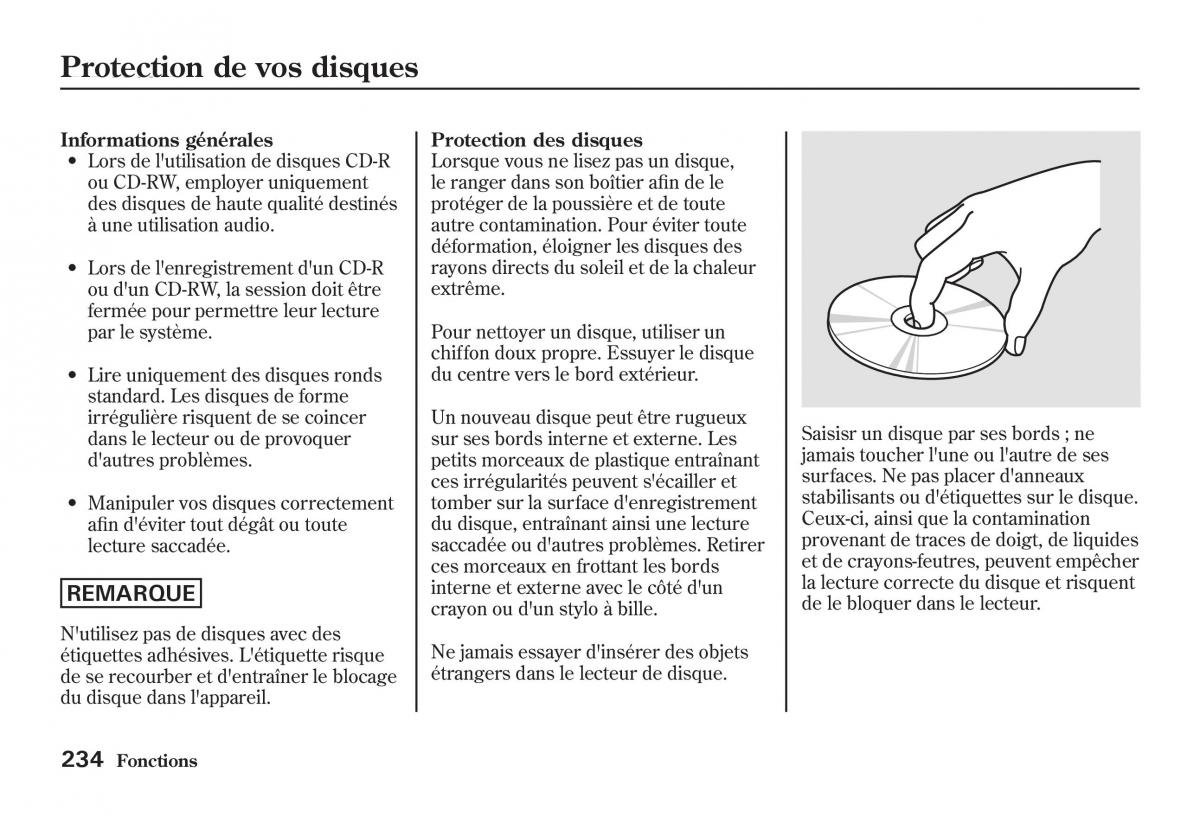 Protection de vos disques

Informations générales
• Lors de l'utilisation de disques CD-R ou CD-RW, employer uniquement des disques de haute qualité destinés à une utilisation audio.

• Lors de l'enregistrement d'un CD-R ou d'un CD-RW, la session doit être fermée pour permettre leur lecture par le système.

• Lire uniquement des disques ronds standard. Les disques de forme irrégulière risquent de se coincer dans le lecteur ou de provoquer d'autres problèmes.

• Manipuler vos disques correctement afin d'éviter tout dégât ou toute lecture saccadée.

REMARQUE

N'utilisez pas de disques avec des étiquettes adhésives. L'étiquette risque de se recourber et d'entraîner le blocage du disque dans l'appareil.

Protection des disques
Lorsque vous ne lisez pas un disque, le ranger dans son boîtier afin de le protéger de la poussière et de toute autre contamination. Pour éviter toute déformation, éloigner les disques des rayons directs du soleil et de la chaleur extrême.

Pour nettoyer un disque, utiliser un chiffon doux propre. Essuyer le disque du centre vers le bord extérieur.

Un nouveau disque peut être rugueux sur ses bords interne et externe. Les petits morceaux de plastique entraînant ces irrégularités peuvent s'écailler et tomber sur la surface d'enregistrement du disque, entraînant ainsi une lecture saccadée ou d'autres problèmes. Retirer ces morceaux en frottant les bords interne et externe avec le côté d'un crayon ou d'un stylo à bille.

Ne jamais essayer d'insérer des objets étrangers dans le lecteur de disque.

Saisir un disque par ses bords ; ne jamais toucher l'une ou l'autre de ses surfaces. Ne pas placer d'anneaux stabilisants ou d'étiquettes sur le disque. Ceux-ci, ainsi que la contamination provenant de traces de doigt, de liquides et de crayons-feutres, peuvent empêcher la lecture correcte du disque et risquent de le bloquer dans le lecteur.

234 Fonctions